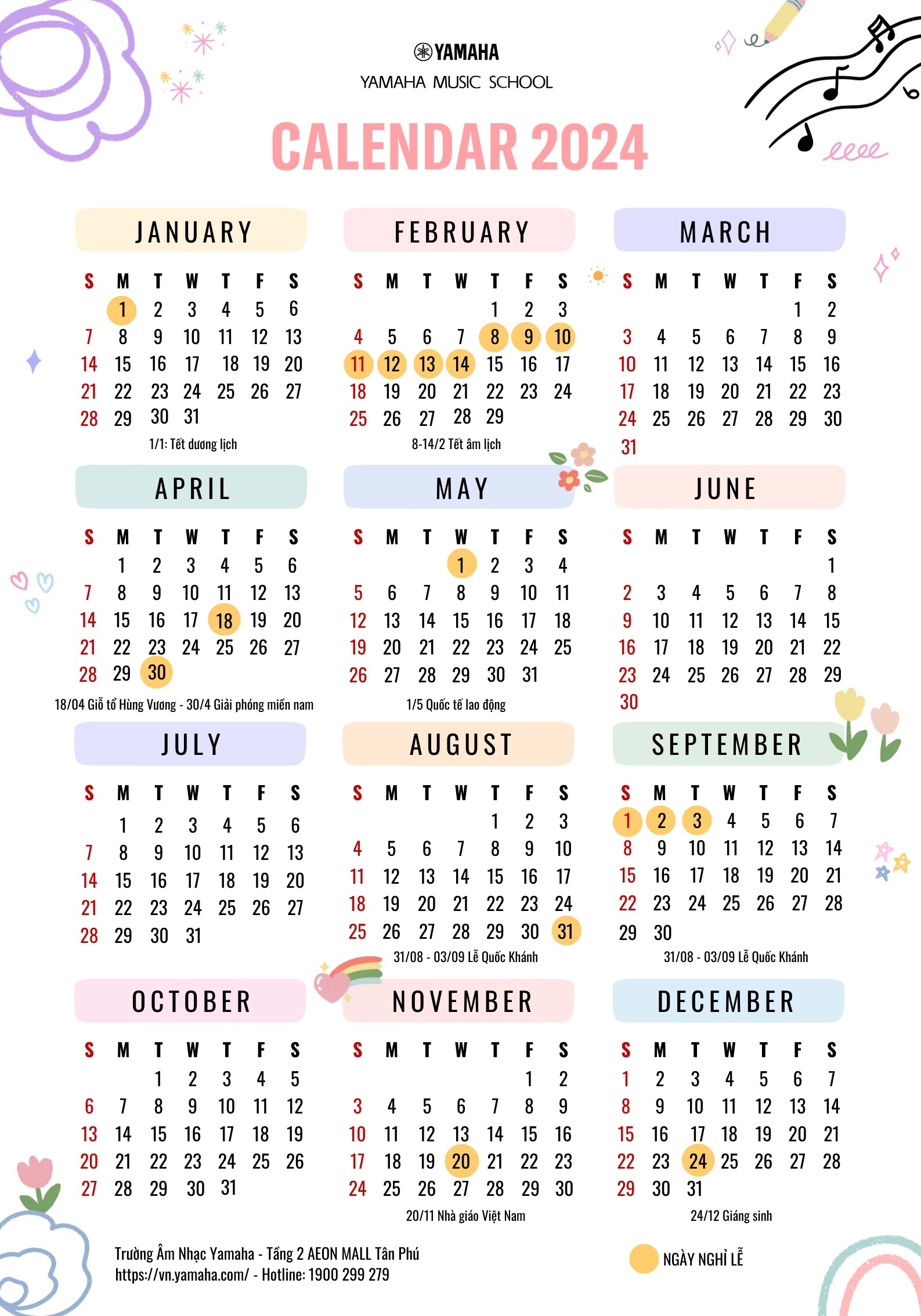 YAMAHA
YAMAHA MUSIC SCHOOL

CALENDAR 2024

JANUARY

| S | M | T | W | T | F | S |
|---|---|---|---|---|---|---|
| | 1 | 2 | 3 | 4 | 5 | 6 |
| 7 | 8 | 9 | 10 | 11 | 12 | 13 |
| 14 | 15 | 16 | 17 | 18 | 19 | 20 |
| 21 | 22 | 23 | 24 | 25 | 26 | 27 |
| 28 | 29 | 30 | 31 | | | |

1/1: Tết dương lịch

FEBRUARY

| S | M | T | W | T | F | S |
|---|---|---|---|---|---|---|
| | | | | 1 | 2 | 3 |
| 4 | 5 | 6 | 7 | 8 | 9 | 10 |
| 11 | 12 | 13 | 14 | 15 | 16 | 17 |
| 18 | 19 | 20 | 21 | 22 | 23 | 24 |
| 25 | 26 | 27 | 28 | 29 | | |

8-14/2 Tết âm lịch

MARCH

| S | M | T | W | T | F | S |
|---|---|---|---|---|---|---|
| | | | | | 1 | 2 |
| 3 | 4 | 5 | 6 | 7 | 8 | 9 |
| 10 | 11 | 12 | 13 | 14 | 15 | 16 |
| 17 | 18 | 19 | 20 | 21 | 22 | 23 |
| 24 | 25 | 26 | 27 | 28 | 29 | 30 |
| 31 | | | | | | |

APRIL

| S | M | T | W | T | F | S |
|---|---|---|---|---|---|---|
| | 1 | 2 | 3 | 4 | 5 | 6 |
| 7 | 8 | 9 | 10 | 11 | 12 | 13 |
| 14 | 15 | 16 | 17 | 18 | 19 | 20 |
| 21 | 22 | 23 | 24 | 25 | 26 | 27 |
| 28 | 29 | 30 | | | | |

18/04 Giỗ tổ Hùng Vương - 30/4 Giải phóng miền nam

MAY

| S | M | T | W | T | F | S |
|---|---|---|---|---|---|---|
| | | | 1 | 2 | 3 | 4 |
| 5 | 6 | 7 | 8 | 9 | 10 | 11 |
| 12 | 13 | 14 | 15 | 16 | 17 | 18 |
| 19 | 20 | 21 | 22 | 23 | 24 | 25 |
| 26 | 27 | 28 | 29 | 30 | 31 | |

1/5 Quốc tế lao động

JUNE

| S | M | T | W | T | F | S |
|---|---|---|---|---|---|---|
| | | | | | | 1 |
| 2 | 3 | 4 | 5 | 6 | 7 | 8 |
| 9 | 10 | 11 | 12 | 13 | 14 | 15 |
| 16 | 17 | 18 | 19 | 20 | 21 | 22 |
| 23 | 24 | 25 | 26 | 27 | 28 | 29 |
| 30 | | | | | | |

JULY

| S | M | T | W | T | F | S |
|---|---|---|---|---|---|---|
| | 1 | 2 | 3 | 4 | 5 | 6 |
| 7 | 8 | 9 | 10 | 11 | 12 | 13 |
| 14 | 15 | 16 | 17 | 18 | 19 | 20 |
| 21 | 22 | 23 | 24 | 25 | 26 | 27 |
| 28 | 29 | 30 | 31 | | | |

AUGUST

| S | M | T | W | T | F | S |
|---|---|---|---|---|---|---|
| | | | | 1 | 2 | 3 |
| 4 | 5 | 6 | 7 | 8 | 9 | 10 |
| 11 | 12 | 13 | 14 | 15 | 16 | 17 |
| 18 | 19 | 20 | 21 | 22 | 23 | 24 |
| 25 | 26 | 27 | 28 | 29 | 30 | 31 |

31/08 - 03/09 Lễ Quốc Khánh

SEPTEMBER

| S | M | T | W | T | F | S |
|---|---|---|---|---|---|---|
| 1 | 2 | 3 | 4 | 5 | 6 | 7 |
| 8 | 9 | 10 | 11 | 12 | 13 | 14 |
| 15 | 16 | 17 | 18 | 19 | 20 | 21 |
| 22 | 23 | 24 | 25 | 26 | 27 | 28 |
| 29 | 30 | | | | | |

31/08 - 03/09 Lễ Quốc Khánh

OCTOBER

| S | M | T | W | T | F | S |
|---|---|---|---|---|---|---|
| | | 1 | 2 | 3 | 4 | 5 |
| 6 | 7 | 8 | 9 | 10 | 11 | 12 |
| 13 | 14 | 15 | 16 | 17 | 18 | 19 |
| 20 | 21 | 22 | 23 | 24 | 25 | 26 |
| 27 | 28 | 29 | 30 | 31 | | |

NOVEMBER

| S | M | T | W | T | F | S |
|---|---|---|---|---|---|---|
| | | | | | 1 | 2 |
| 3 | 4 | 5 | 6 | 7 | 8 | 9 |
| 10 | 11 | 12 | 13 | 14 | 15 | 16 |
| 17 | 18 | 19 | 20 | 21 | 22 | 23 |
| 24 | 25 | 26 | 27 | 28 | 29 | 30 |

20/11 Nhà giáo Việt Nam

DECEMBER

| S | M | T | W | T | F | S |
|---|---|---|---|---|---|---|
| 1 | 2 | 3 | 4 | 5 | 6 | 7 |
| 8 | 9 | 10 | 11 | 12 | 13 | 14 |
| 15 | 16 | 17 | 18 | 19 | 20 | 21 |
| 22 | 23 | 24 | 25 | 26 | 27 | 28 |
| 29 | 30 | 31 | | | | |

24/12 Giáng sinh

Trường Âm Nhạc Yamaha - Tầng 2 AEON MALL Tân Phú
https://vn.yamaha.com/ - Hotline: 1900 299 279

NGÀY NGHỈ LỄ